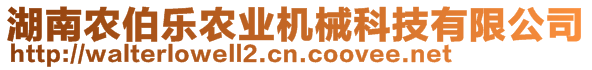 湖南农伯乐农业机械科技有限公司
http://walterlowell2.cn.coovee.net